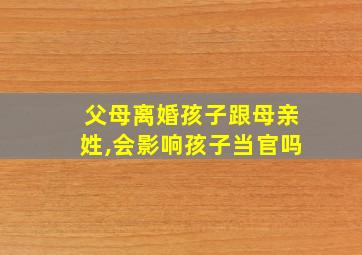 父母离婚孩子跟母亲姓,会影响孩子当官吗